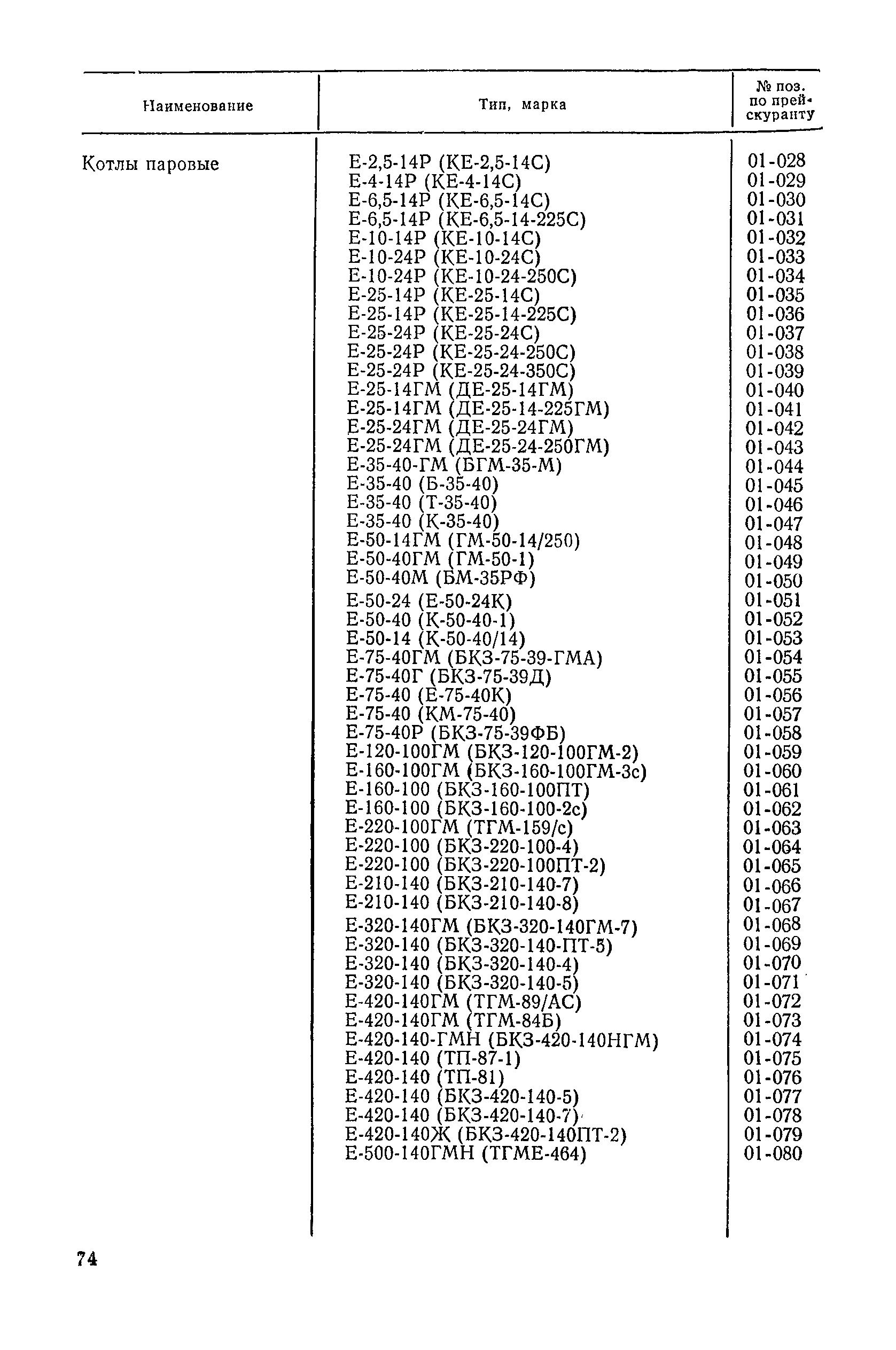 | Наименование | Тип, марка | № поз. по прейскуранту |
|---|---|---|
| Котлы паровые | Е-2,5-14Р (КЕ-2,5-14С) | 01-028 |
| | Е-4-14Р (КЕ-4-14С) | 01-029 |
| | Е-6,5-14Р (КЕ-6,5-14С) | 01-030 |
| | Е-6,5-14Р (КЕ-6,5-14-225С) | 01-031 |
| | Е-10-14Р (КЕ-10-14С) | 01-032 |
| | Е-10-24Р (КЕ-10-24С) | 01-033 |
| | Е-10-24Р (КЕ-10-24-250С) | 01-034 |
| | Е-25-14Р (КЕ-25-14С) | 01-035 |
| | Е-25-14Р (КЕ-25-14-225С) | 01-036 |
| | Е-25-24Р (КЕ-25-24С) | 01-037 |
| | Е-25-24Р (КЕ-25-24-250С) | 01-038 |
| | Е-25-24Р (КЕ-25-24-350С) | 01-039 |
| | Е-25-14ГМ (ДЕ-25-14ГМ) | 01-040 |
| | Е-25-14ГМ (ДЕ-25-14-225ГМ) | 01-041 |
| | Е-25-24ГМ (ДЕ-25-24ГМ) | 01-042 |
| | Е-25-24ГМ (ДЕ-25-24-250ГМ) | 01-043 |
| | Е-35-40-ГМ (БГМ-35-М) | 01-044 |
| | Е-35-40 (Б-35-40) | 01-045 |
| | Е-35-40 (Т-35-40) | 01-046 |
| | Е-35-40 (К-35-40) | 01-047 |
| | Е-50-14ГМ (ГМ-50-14/250) | 01-048 |
| | Е-50-40ГМ (ГМ-50-1) | 01-049 |
| | Е-50-40М (БМ-35РФ) | 01-050 |
| | Е-50-24 (Е-50-24К) | 01-051 |
| | Е-50-40 (К-50-40-1) | 01-052 |
| | Е-50-14 (К-50-40/14) | 01-053 |
| | Е-75-40ГМ (БКЗ-75-39-ГМА) | 01-054 |
| | Е-75-40Г (БКЗ-75-39Д) | 01-055 |
| | Е-75-40 (Е-75-40К) | 01-056 |
| | Е-75-40 (КМ-75-40) | 01-057 |
| | Е-75-40Р (БКЗ-75-39ФБ) | 01-058 |
| | Е-120-100ГМ (БКЗ-120-100ГМ-2) | 01-059 |
| | Е-160-100ГМ (БКЗ-160-100ГМ-3с) | 01-060 |
| | Е-160-100 (БКЗ-160-100ПТ) | 01-061 |
| | Е-160-100 (БКЗ-160-100-2с) | 01-062 |
| | Е-220-100ГМ (ТГМ-159/с) | 01-063 |
| | Е-220-100 (БКЗ-220-100-4) | 01-064 |
| | Е-220-100 (БКЗ-220-100ПТ-2) | 01-065 |
| | Е-210-140 (БКЗ-210-140-7) | 01-066 |
| | Е-210-140 (БКЗ-210-140-8) | 01-067 |
| | Е-320-140ГМ (БКЗ-320-140ГМ-7) | 01-068 |
| | Е-320-140 (БКЗ-320-140-ПТ-5) | 01-069 |
| | Е-320-140 (БКЗ-320-140-4) | 01-070 |
| | Е-320-140 (БКЗ-320-140-5) | 01-071 |
| | Е-420-140ГМ (ТГМ-89/АС) | 01-072 |
| | Е-420-140ГМ (ТГМ-84Б) | 01-073 |
| | Е-420-140-ГМН (БКЗ-420-140НГМ) | 01-074 |
| | Е-420-140 (ТП-87-1) | 01-075 |
| | Е-420-140 (ТП-81) | 01-076 |
| | Е-420-140 (БКЗ-420-140-5) | 01-077 |
| | Е-420-140 (БКЗ-420-140-7) | 01-078 |
| | Е-420-140Ж (БКЗ-420-140ПТ-2) | 01-079 |
| | Е-500-140ГМН (ТГМЕ-464) | 01-080 |

74